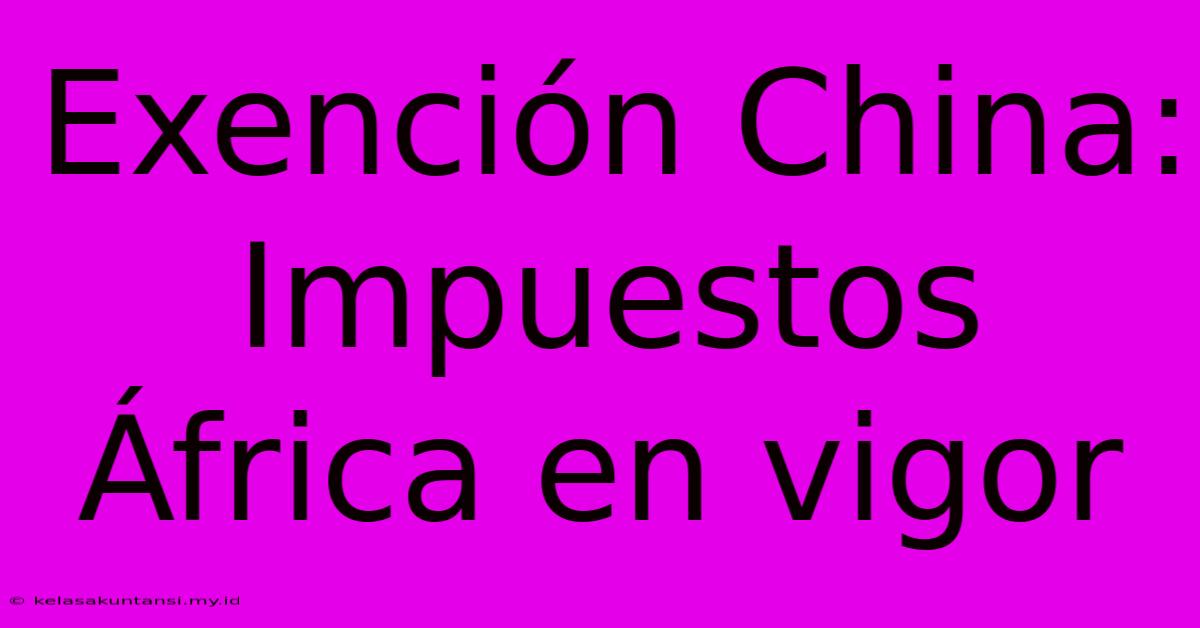 Exención China: Impuestos África en vigor

© kelasakuntansi.my.id